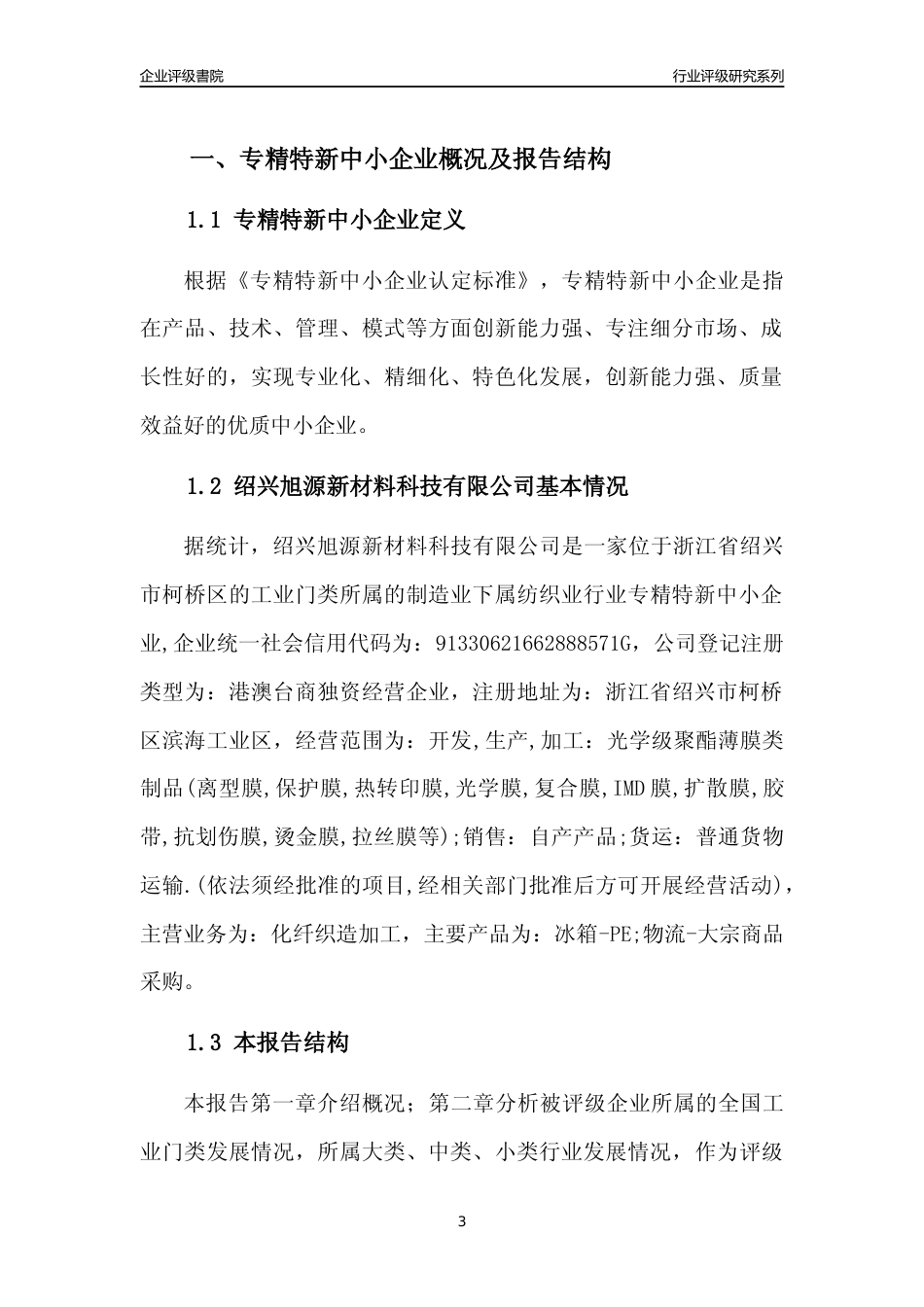 企业评级書院

行业评级研究系列

一、专精特新中小企业概况及报告结构

1.1 专精特新中小企业定义

根据《专精特新中小企业认定标准》，专精特新中小企业是指在产品、技术、管理、模式等方面创新能力强、专注细分市场、成长性好的，实现专业化、精细化、特色化发展，创新能力强、质量效益好的优质中小企业。

1.2 绍兴旭源新材料科技有限公司基本情况

据统计，绍兴旭源新材料科技有限公司是一家位于浙江省绍兴市柯桥区的工业门类所属的制造业下属纺织业行业专精特新中小企业,企业统一社会信用代码为：91330621662888571G，公司登记注册类型为：港澳台商独资经营企业，注册地址为：浙江省绍兴市柯桥区滨海工业区，经营范围为：开发,生产,加工：光学级聚酯薄膜类制品(离型膜,保护膜,热转印膜,光学膜,复合膜,IMD膜,扩散膜,胶带,抗划伤膜,烫金膜,拉丝膜等);销售：自产产品;货运：普通货物运输.(依法须经批准的项目,经相关部门批准后方可开展经营活动)，主营业务为：化纤织造加工，主要产品为：冰箱-PE;物流-大宗商品采购。

1.3 本报告结构

本报告第一章介绍概况；第二章分析被评级企业所属的全国工业门类发展情况，所属大类、中类、小类行业发展情况，作为评级

3